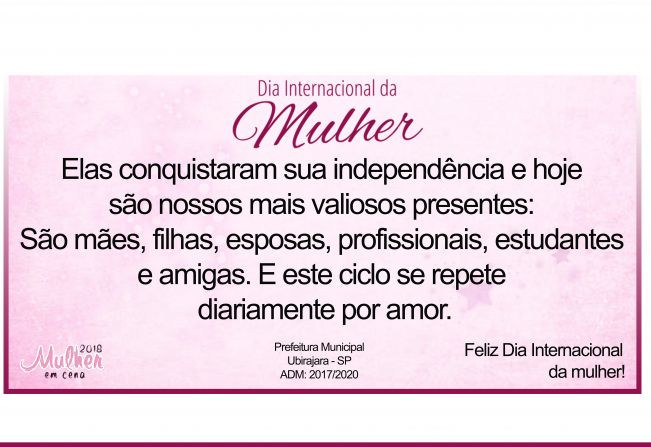 Dia Internacional da
Mulher

Elas conquistaram sua independência e hoje são nossos mais valiosos presentes:
São mães, filhas, esposas, profissionais, estudantes e amigas. E este ciclo se repete diariamente por amor.

2018
Mulher
em cena

Prefeitura Municipal
Ubirajara - SP
ADM: 2017/2020

Feliz Dia Internacional da mulher!